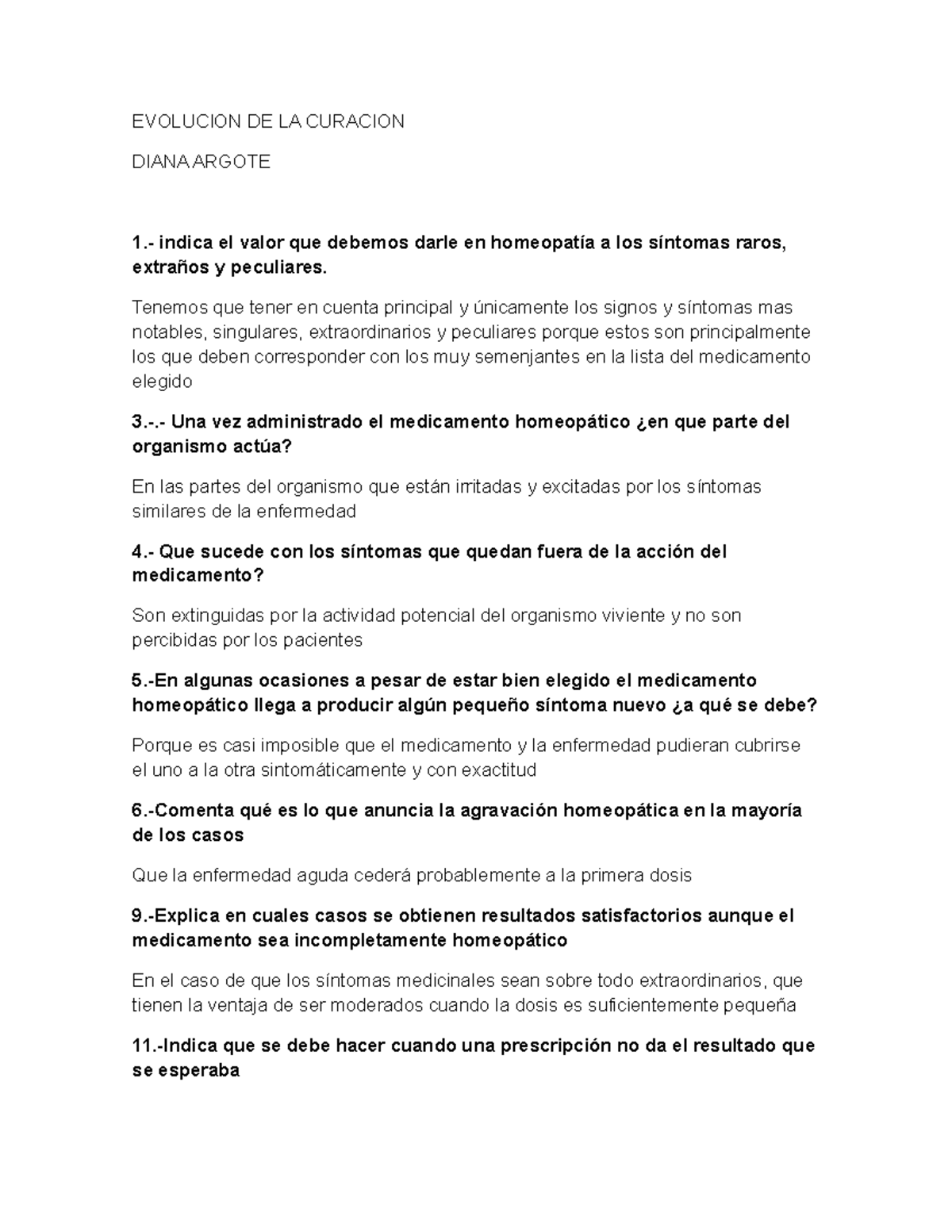 EVOLUCION DE LA CURACION

DIANA ARGOTE

1.- indica el valor que debemos darle en homeopatía a los síntomas raros, extraños y peculiares.

Tenemos que tener en cuenta principal y únicamente los signos y síntomas mas notables, singulares, extraordinarios y peculiares porque estos son principalmente los que deben corresponder con los muy semenjantes en la lista del medicamento elegido

3.-.- Una vez administrado el medicamento homeopático ¿en que parte del organismo actúa?

En las partes del organismo que están irritadas y excitadas por los síntomas similares de la enfermedad

4.- Que sucede con los síntomas que quedan fuera de la acción del medicamento?

Son extinguidas por la actividad potencial del organismo viviente y no son percibidas por los pacientes

5.-En algunas ocasiones a pesar de estar bien elegido el medicamento homeopático llega a producir algún pequeño síntoma nuevo ¿a qué se debe?

Porque es casi imposible que el medicamento y la enfermedad pudieran cubrirse el uno a la otra sintomáticamente y con exactitud

6.-Comenta qué es lo que anuncia la agravación homeopática en la mayoría de los casos

Que la enfermedad aguda cederá probablemente a la primera dosis

9.-Explica en cuales casos se obtienen resultados satisfactorios aunque el medicamento sea incompletamente homeopático

En el caso de que los síntomas medicinales sean sobre todo extraordinarios, que tienen la ventaja de ser moderados cuando la dosis es suficientemente pequeña

11.-Indica que se debe hacer cuando una prescripción no da el resultado que se esperaba